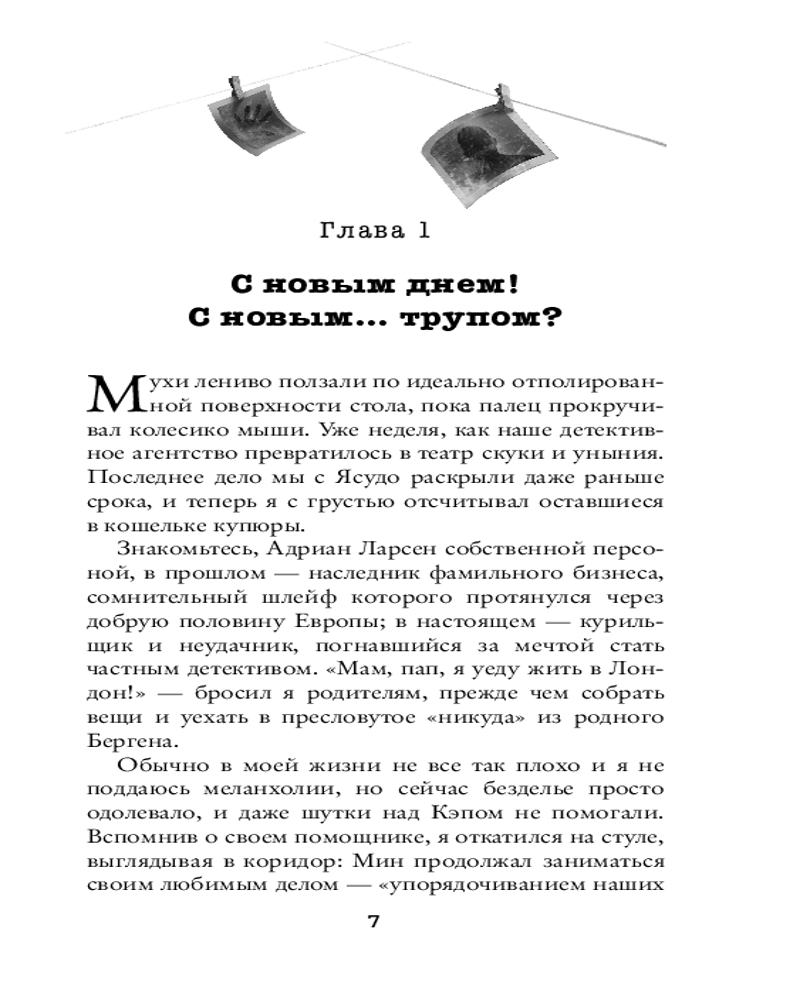 Глава 1

С новым днем!
С новым... трупом?

Мухи лениво ползали по идеально отполированной поверхности стола, пока палец прокручивал колесико мыши. Уже неделя, как наше детективное агентство превратилось в театр скуки и уныния. Последнее дело мы с Ясудо раскрыли даже раньше срока, и теперь я с грустью отсчитывал оставшиеся в кошельке купюры.

Знакомьтесь, Адриан Ларсен собственной персоной, в прошлом — наследник фамильного бизнеса, сомнительный шлейф которого протянулся через добрую половину Европы; в настоящем — курильщик и неудачник, погнавшийся за мечтой стать частным детективом. «Мам, пап, я уеду жить в Лондон!» — бросил я родителям, прежде чем собрать вещи и уехать в пресловутое «никуда» из родного Бергена.

Обычно в моей жизни не все так плохо и я не поддаюсь меланхолии, но сейчас безделье просто одолевало, и даже шутки над Кэпом не помогали. Вспомнив о своем помощнике, я откатился на стуле, выглядывая в коридор: Мин продолжал заниматься своим любимым делом — «упорядочиванием наших

7